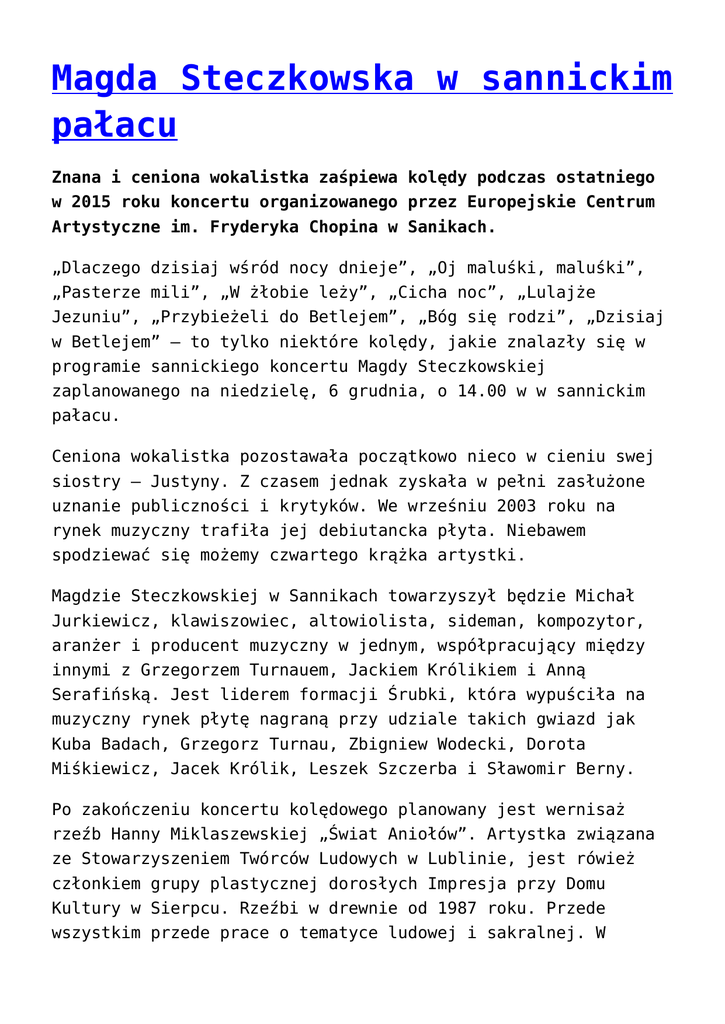 Magda Steczkowska w sannickim pałacu

Znana i ceniona wokalistka zaśpiewa kolędy podczas ostatniego w 2015 roku koncertu organizowanego przez Europejskie Centrum Artystyczne im. Fryderyka Chopina w Sanikach.

„Dlaczego dzisiaj wśród nocy dnieje”, „Oj maluśki, maluśki”, „Pasterze mili”, „W żłobie leży”, „Cicha noc”, „Lulajże Jezuniu”, „Przybieżeli do Betlejem”, „Bóg się rodzi”, „Dzisiaj w Betlejem” – to tylko niektóre kolędy, jakie znalazły się w programie sannickiego koncertu Magdy Steczkowskiej zaplanowanego na niedzielę, 6 grudnia, o 14.00 w w sannickim pałacu.

Ceniona wokalistka pozostawała początkowo nieco w cieniu swej siostry – Justyny. Z czasem jednak zyskała w pełni zasłużone uznanie publiczności i krytyków. We wrześniu 2003 roku na rynek muzyczny trafiła jej debiutancka płyta. Niebawem spodziewać się możemy czwartego krążka artystki.

Magdzie Steczkowskiej w Sannikach towarzyszył będzie Michał Jurkiewicz, klawiszowiec, altowiolista, sideman, kompozytor, aranżer i producent muzyczny w jednym, współpracujący między innymi z Grzegorzem Turnauem, Jackiem Królikiem i Anną Serafińską. Jest liderem formacji Śrubki, która wypuściła na muzyczny rynek płytę nagraną przy udziale takich gwiazd jak Kuba Badach, Grzegorz Turnau, Zbigniew Wodecki, Dorota Miśkiewicz, Jacek Królik, Leszek Szczerba i Sławomir Berny.

Po zakończeniu koncertu kolędowego planowany jest wernisaż rzeźb Hanny Miklaszewskiej „Świat Aniołów”. Artystka związana ze Stowarzyszeniem Twórców Ludowych w Lublinie, jest rówież członkiem grupy plastycznej dorosłych Impresja przy Domu Kultury w Sierpcu. Rzeźbi w drewnie od 1987 roku. Przede wszystkim przede prace o tematyce ludowej i sakralnej. W